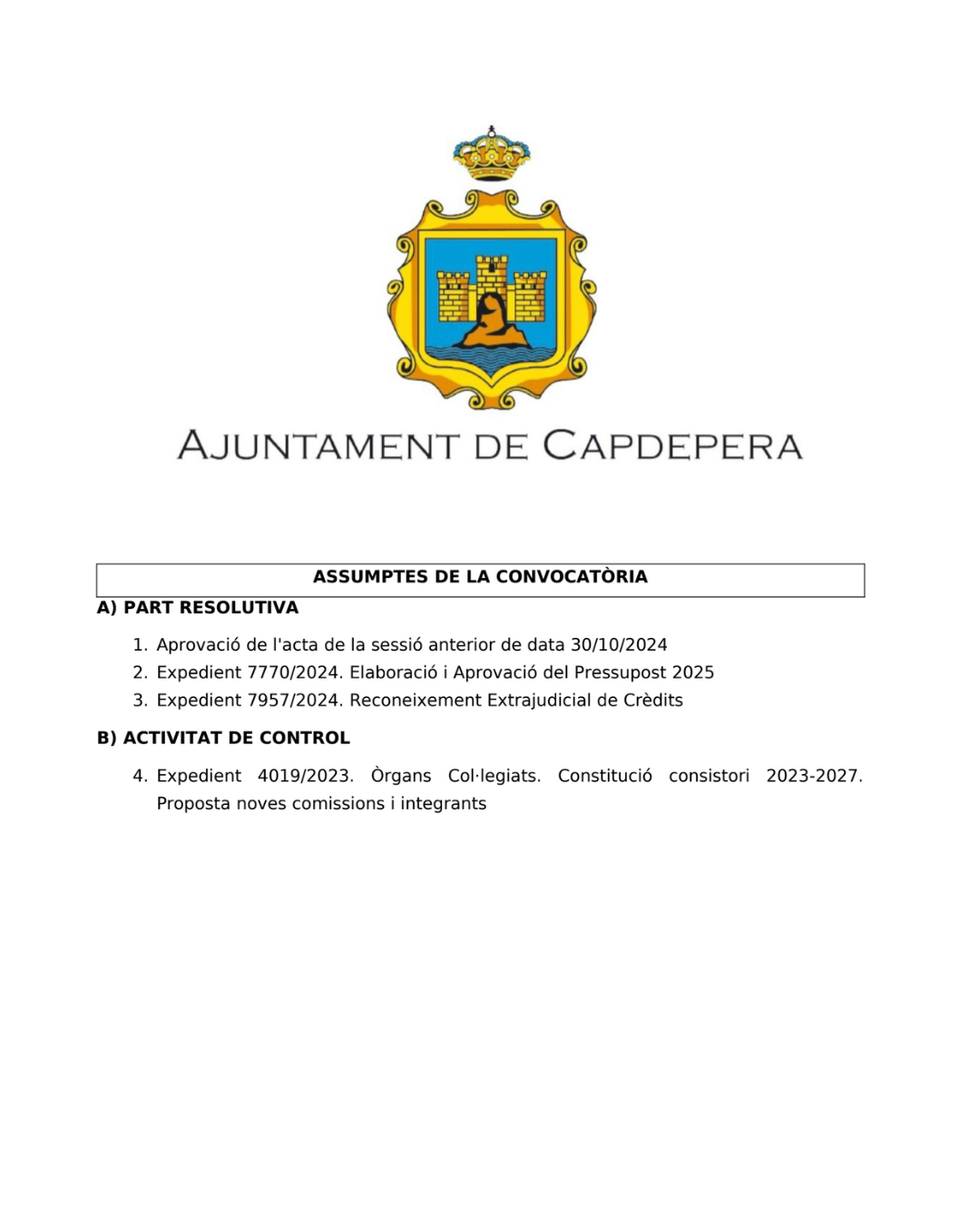 AJUNTAMENT DE CAPDEPERA

ASSUMPTES DE LA CONVOCATÒRIA

A) PART RESOLUTIVA

1. Aprovació de l'acta de la sessió anterior de data 30/10/2024
2. Expedient 7770/2024. Elaboració i Aprovació del Pressupost 2025
3. Expedient 7957/2024. Reconeixement Extrajudicial de Crèdits

B) ACTIVITAT DE CONTROL

4. Expedient 4019/2023. Òrgans Col·legiats. Constitució consistori 2023-2027. Proposta noves comissions i integrants